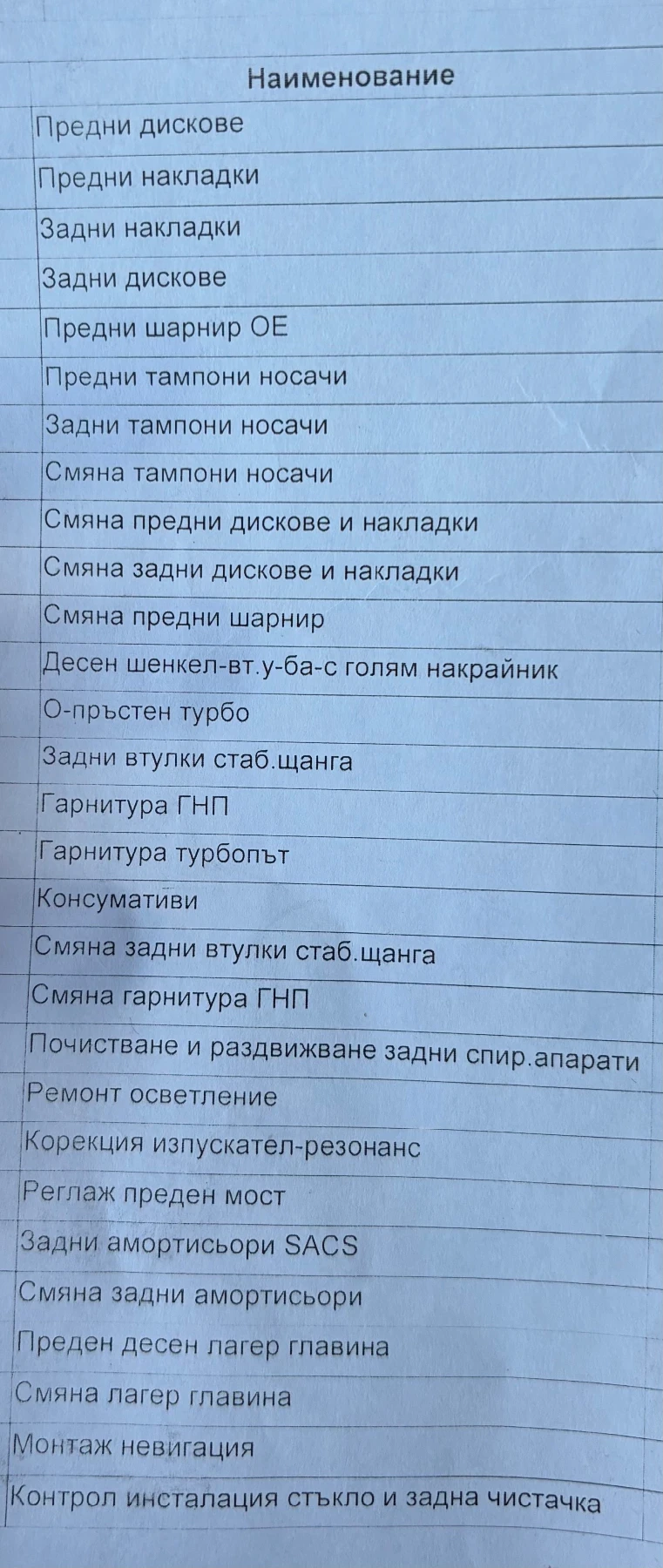 | Наименование |
|---|
| Предни дискове |
| Предни накладки |
| Задни накладки |
| Задни дискове |
| Предни шарнир ОЕ |
| Предни тампони носачи |
| Задни тампони носачи |
| Смяна тампони носачи |
| Смяна предни дискове и накладки |
| Смяна задни дискове и накладки |
| Смяна предни шарнир |
| Десен шенкел-вт.у-ба-с голям накрайник |
| О-пръстен турбо |
| Задни втулки стаб.щанга |
| Гарнитура ГНП |
| Гарнитура турбопът |
| Консумативи |
| Смяна задни втулки стаб.щанга |
| Смяна гарнитура ГНП |
| Почистване и раздвижване задни спир.апарати |
| Ремонт осветление |
| Корекция изпускател-резонанс |
| Реглаж преден мост |
| Задни амортисьори SACS |
| Смяна задни амортисьори |
| Преден десен лагер главина |
| Смяна лагер главина |
| Монтаж невигация |
| Контрол инсталация стъкло и задна чистачка |